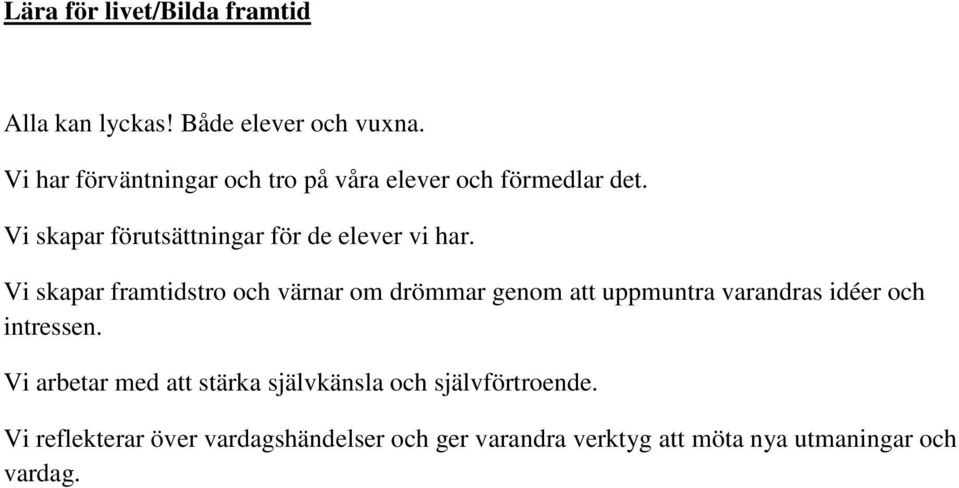 Lära för livet/Bilda framtid

Alla kan lyckas! Både elever och vuxna.

Vi har förväntningar och tro på våra elever och förmedlar det.

Vi skapar förutsättningar för de elever vi har.

Vi skapar framtidstro och värnar om drömmar genom att uppmuntra varandras idéer och intressen.

Vi arbetar med att stärka självkänsla och självförtroende.

Vi reflekterar över vardagshändelser och ger varandra verktyg att möta nya utmaningar och vardag.